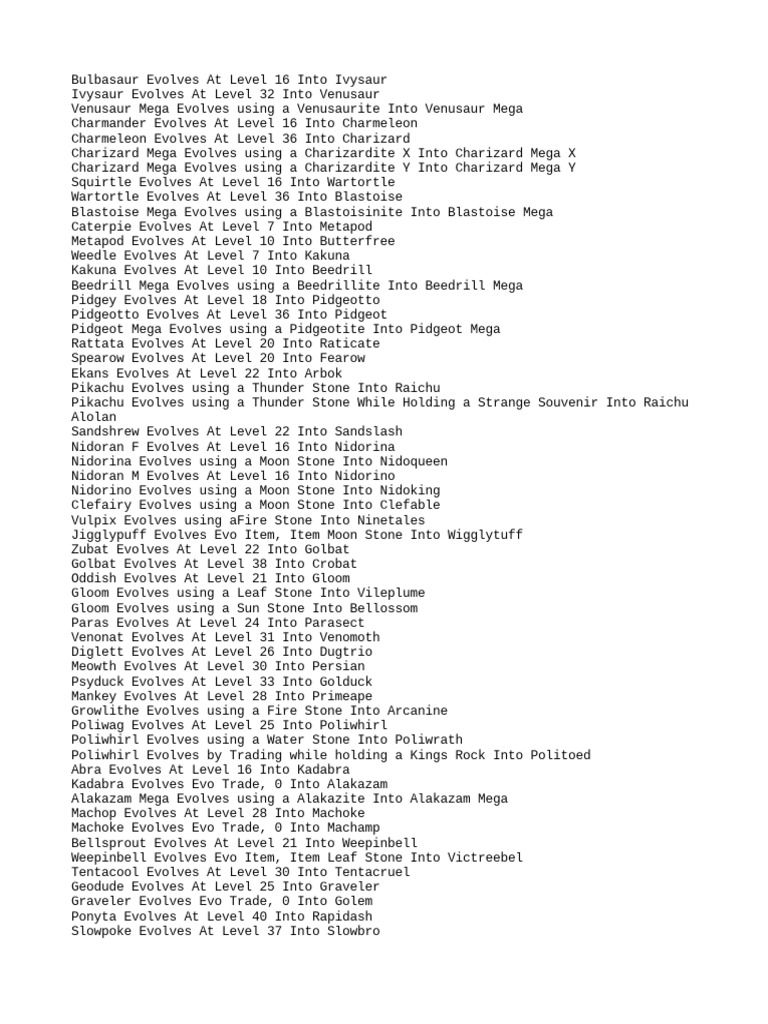 Bulbasaur Evolves At Level 16 Into Ivysaur
Ivysaur Evolves At Level 32 Into Venusaur
Venusaur Mega Evolves using a Venusaurite Into Venusaur Mega
Charmander Evolves At Level 16 Into Charmeleon
Charmeleon Evolves At Level 36 Into Charizard
Charizard Mega Evolves using a Charizardite X Into Charizard Mega X
Charizard Mega Evolves using a Charizardite Y Into Charizard Mega Y
Squirtle Evolves At Level 16 Into Wartortle
Wartortle Evolves At Level 36 Into Blastoise
Blastoise Mega Evolves using a Blastoisinite Into Blastoise Mega
Caterpie Evolves At Level 7 Into Metapod
Metapod Evolves At Level 10 Into Butterfree
Weedle Evolves At Level 7 Into Kakuna
Kakuna Evolves At Level 10 Into Beedrill
Beedrill Mega Evolves using a Beedrillite Into Beedrill Mega
Pidgey Evolves At Level 18 Into Pidgeotto
Pidgeotto Evolves At Level 36 Into Pidgeot
Pidgeot Mega Evolves using a Pidgeotite Into Pidgeot Mega
Rattata Evolves At Level 20 Into Raticate
Spearow Evolves At Level 20 Into Fearow
Ekans Evolves At Level 22 Into Arbok
Pikachu Evolves using a Thunder Stone Into Raichu
Pikachu Evolves using a Thunder Stone While Holding a Strange Souvenir Into Raichu Alolan
Sandshrew Evolves At Level 22 Into Sandslash
Nidoran F Evolves At Level 16 Into Nidorina
Nidorina Evolves using a Moon Stone Into Nidoqueen
Nidoran M Evolves At Level 16 Into Nidorino
Nidorino Evolves using a Moon Stone Into Nidoking
Clefairy Evolves using a Moon Stone Into Clefable
Vulpix Evolves using aFire Stone Into Ninetales
Jigglypuff Evolves Evo Item, Item Moon Stone Into Wigglytuff
Zubat Evolves At Level 22 Into Golbat
Golbat Evolves At Level 38 Into Crobat
Oddish Evolves At Level 21 Into Gloom
Gloom Evolves using a Leaf Stone Into Vileplume
Gloom Evolves using a Sun Stone Into Bellossom
Paras Evolves At Level 24 Into Parasect
Venonat Evolves At Level 31 Into Venomoth
Diglett Evolves At Level 26 Into Dugtrio
Meowth Evolves At Level 30 Into Persian
Psyduck Evolves At Level 33 Into Golduck
Mankey Evolves At Level 28 Into Primeape
Growlithe Evolves using a Fire Stone Into Arcanine
Poliwag Evolves At Level 25 Into Poliwhirl
Poliwhirl Evolves using a Water Stone Into Poliwrath
Poliwhirl Evolves by Trading while holding a Kings Rock Into Politoed
Abra Evolves At Level 16 Into Kadabra
Kadabra Evolves Evo Trade, 0 Into Alakazam
Alakazam Mega Evolves using a Alakazite Into Alakazam Mega
Machop Evolves At Level 28 Into Machoke
Machoke Evolves Evo Trade, 0 Into Machamp
Bellsprout Evolves At Level 21 Into Weepinbell
Weepinbell Evolves Evo Item, Item Leaf Stone Into Victreebel
Tentacool Evolves At Level 30 Into Tentacruel
Geodude Evolves At Level 25 Into Graveler
Graveler Evolves Evo Trade, 0 Into Golem
Ponyta Evolves At Level 40 Into Rapidash
Slowpoke Evolves At Level 37 Into Slowbro